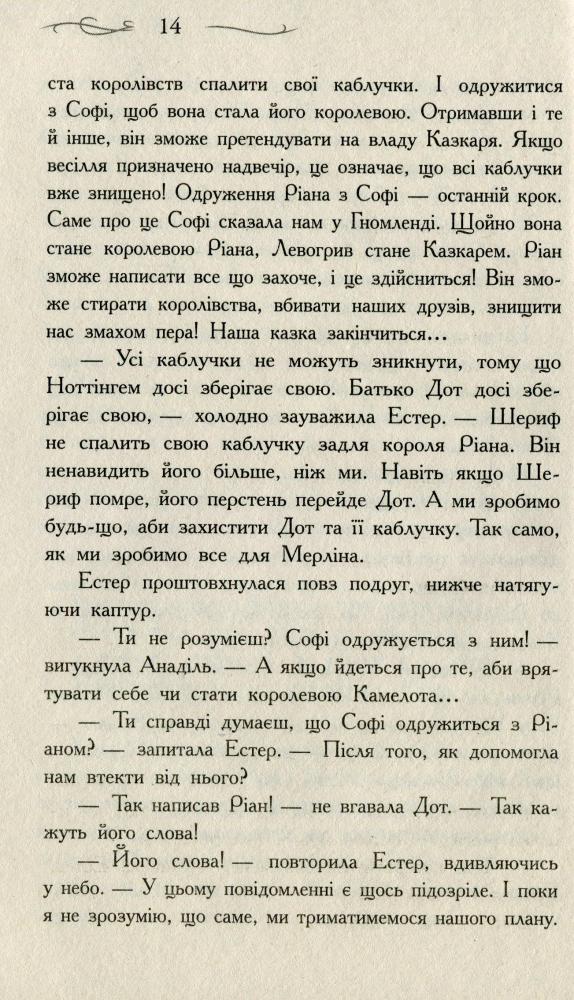 14

ста королівств спалити свої каблучки. І одружитися з Софі, щоб вона стала його королевою. Отримавши і те й інше, він зможе претендувати на владу Казкаря. Якщо весілля призначено надвечір, це означає, що всі каблучки вже знищено! Одруження Ріана з Софі — останній крок. Саме про це Софі сказала нам у Гномленді. Щойно вона стане королевою Ріана, Левогрив стане Казкарем. Ріан зможе написати все що захоче, і це здійсниться! Він зможе стирати королівства, вбивати наших друзів, знищити нас змахом пера! Наша казка закінчиться...

— Усі каблучки не можуть зникнути, тому що Ноттінгем досі зберігає свою. Батько Дот досі зберігає свою, — холодно зауважила Естер. — Шериф не спалить свою каблучку задля короля Ріана. Він ненавидить його більше, ніж ми. Навіть якщо Шериф помре, його перстень перейде Дот. А ми зробимо будь-що, аби захистити Дот та її каблучку. Так само, як ми зробимо все для Мерліна.

Естер проштовхнулася повз подруг, нижче натягуючи каптур.

— Ти не розумієш? Софі одружується з ним! — вигукнула Анаділь. — А якщо йдеться про те, аби врятувати себе чи стати королевою Камелота...

— Ти справді думаєш, що Софі одружиться з Ріаном? — запитала Естер. — Після того, як допомогла нам втекти від нього?

— Так написав Ріан! — не вгавала Дот. — Так кажуть його слова!

— Його слова! — повторила Естер, вдивляючись у небо. — У цьому повідомленні є щось підозріле. І поки я не зрозумію, що саме, ми триматимемося нашого плану.